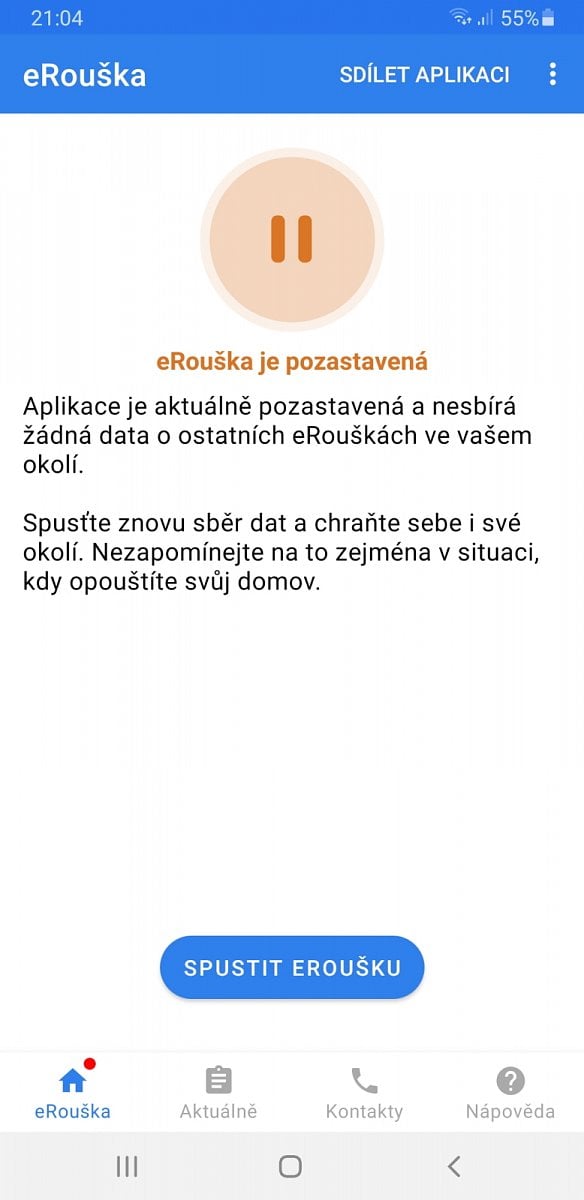 21:04 55%

eRouška SDÍLET APLIKACI

eRouška je pozastavená

Aplikace je aktuálně pozastavená a nesbírá žádná data o ostatních eRouškách ve vašem okolí.

Spusťte znovu sběr dat a chraňte sebe i své okolí. Nezapomínejte na to zejména v situaci, kdy opouštíte svůj domov.

SPUSTIT EROUŠKU

eRouška Aktuálně Kontakty Nápověda